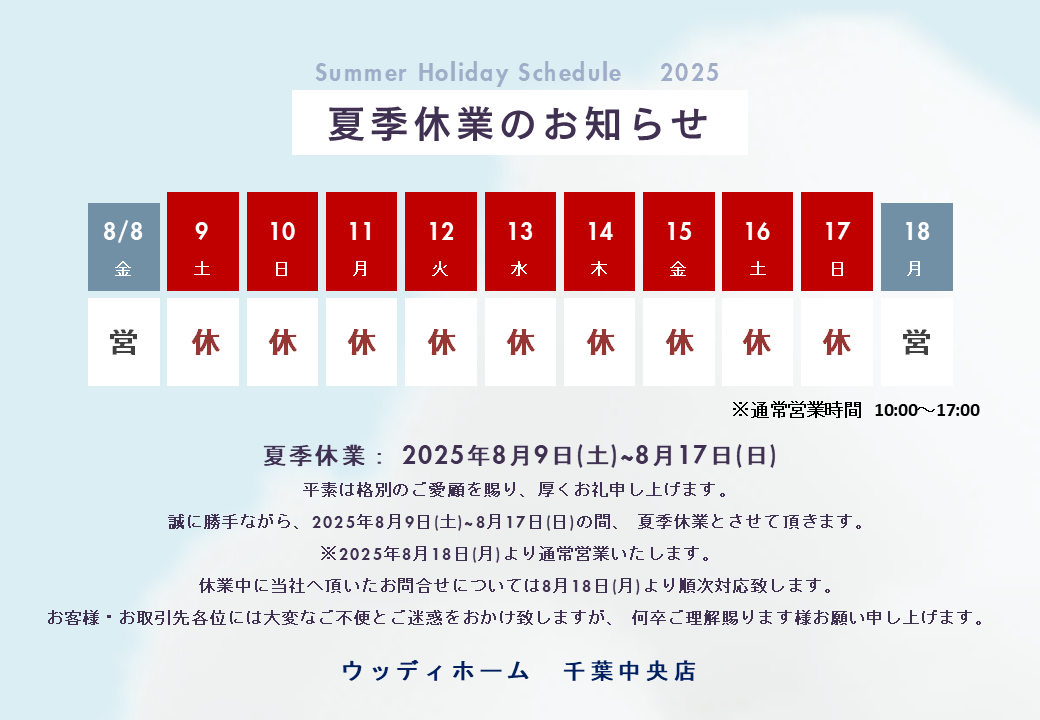 Summer Holiday Schedule 2025

夏季休業のお知らせ

| 8/8 金 | 9 土 | 10 日 | 11 月 | 12 火 | 13 水 | 14 木 | 15 金 | 16 土 | 17 日 | 18 月 |
|---|---|---|---|---|---|---|---|---|---|---|
| 営 | 休 | 休 | 休 | 休 | 休 | 休 | 休 | 休 | 休 | 営 |

※通常営業時間 10:00～17:00

夏季休業： 2025年8月9日(土)~8月17日(日)

平素は格別のご愛顧を賜り、厚くお礼申し上げます。

誠に勝手ながら、2025年8月9日(土)~8月17日(日)の間、 夏季休業とさせて頂きます。

※2025年8月18日(月)より通常営業いたします。

休業中に当社へ頂いたお問合せについては8月18日(月)より順次対応致します。

お客様・お取引先各位には大変なご不便とご迷惑をおかけ致しますが、 何卒ご理解賜ります様お願い申し上げます。

ウッディホーム 千葉中央店